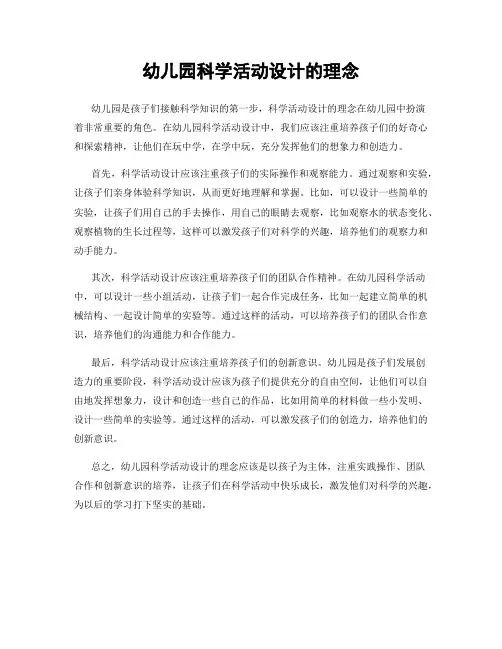 幼儿园科学活动设计的理念

幼儿园是孩子们接触科学知识的第一步，科学活动设计的理念在幼儿园中扮演着非常重要的角色。在幼儿园科学活动设计中，我们应该注重培养孩子们的好奇心和探索精神，让他们在玩中学，在学中玩，充分发挥他们的想象力和创造力。

首先，科学活动设计应该注重孩子们的实际操作和观察能力。通过观察和实验，让孩子们亲身体验科学知识，从而更好地理解和掌握。比如，可以设计一些简单的实验，让孩子们用自己的手去操作，用自己的眼睛去观察，比如观察水的状态变化、观察植物的生长过程等，这样可以激发孩子们对科学的兴趣，培养他们的观察力和动手能力。

其次，科学活动设计应该注重培养孩子们的团队合作精神。在幼儿园科学活动中，可以设计一些小组活动，让孩子们一起合作完成任务，比如一起建立简单的机械结构、一起设计简单的实验等。通过这样的活动，可以培养孩子们的团队合作意识，培养他们的沟通能力和合作能力。

最后，科学活动设计应该注重培养孩子们的创新意识。幼儿园是孩子们发展创造力的重要阶段，科学活动设计应该为孩子们提供充分的自由空间，让他们可以自由地发挥想象力，设计和创造一些自己的作品，比如用简单的材料做一些小发明、设计一些简单的实验等。通过这样的活动，可以激发孩子们的创造力，培养他们的创新意识。

总之，幼儿园科学活动设计的理念应该是以孩子为主体，注重实践操作、团队合作和创新意识的培养，让孩子们在科学活动中快乐成长，激发他们对科学的兴趣，为以后的学习打下坚实的基础。